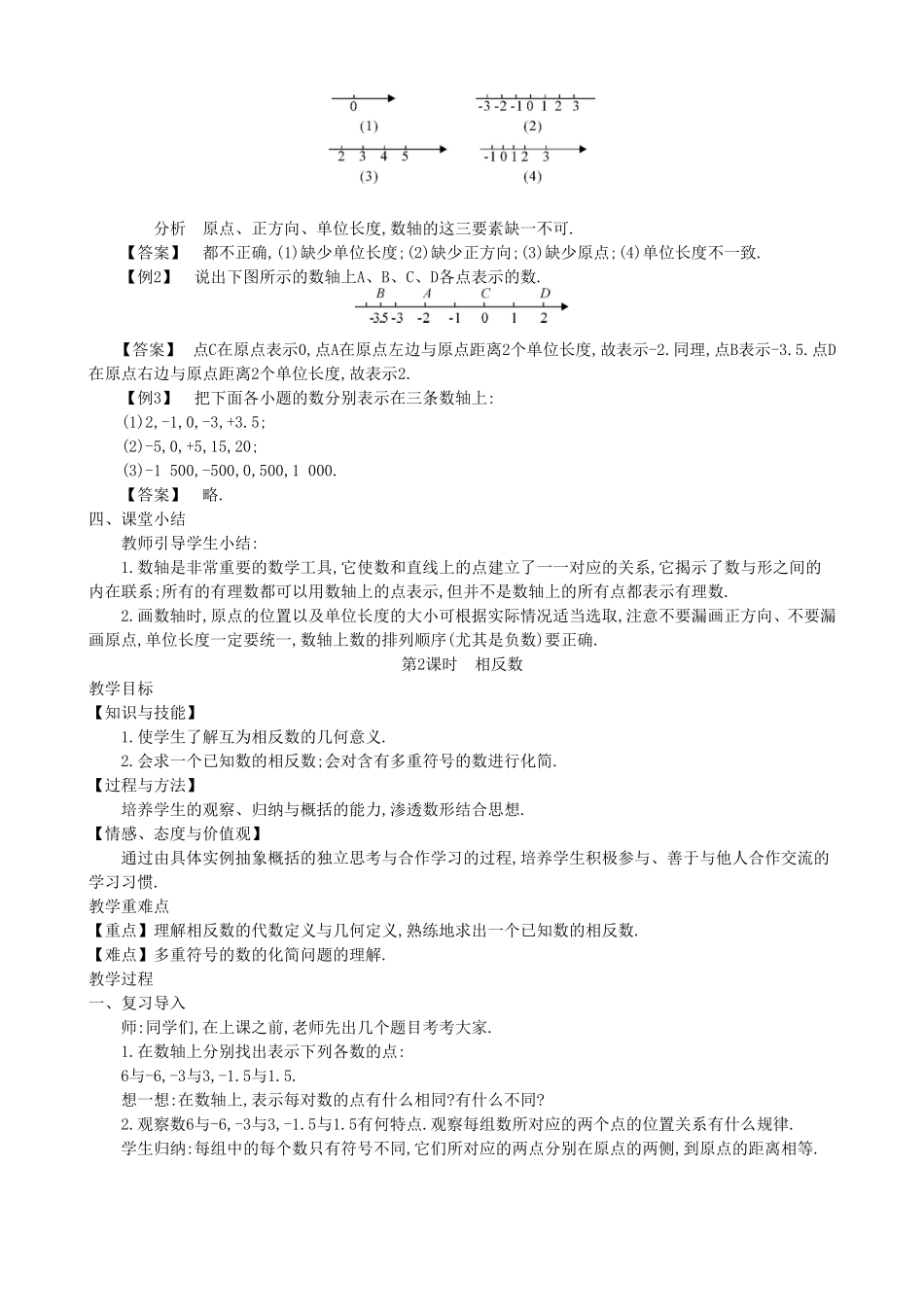 0
(1)

-3 -2 -1 0 1 2 3
(2)

2 3 4 5
(3)

-1 0 1 2 3
(4)

分析　原点、正方向、单位长度,数轴的这三要素缺一不可.

【答案】　都不正确,(1)缺少单位长度;(2)缺少正方向;(3)缺少原点;(4)单位长度不一致.

【例2】　说出下图所示的数轴上A、B、C、D各点表示的数.

B A C D
-3.5 -3 -2 -1 0 1 2

【答案】　点C在原点表示0,点A在原点左边与原点距离2个单位长度,故表示-2.同理,点B表示-3.5.点D在原点右边与原点距离2个单位长度,故表示2.

【例3】　把下面各小题的数分别表示在三条数轴上:

(1)2,-1,0,-3,+3.5;

(2)-5,0,+5,15,20;

(3)-1 500,-500,0,500,1 000.

【答案】　略.

四、课堂小结

教师引导学生小结:

1.数轴是非常重要的数学工具,它使数和直线上的点建立了一一对应的关系,它揭示了数与形之间的内在联系;所有的有理数都可以用数轴上的点表示,但并不是数轴上的所有点都表示有理数.

2.画数轴时,原点的位置以及单位长度的大小可根据实际情况适当选取,注意不要漏画正方向、不要漏画原点,单位长度一定要统一,数轴上数的排列顺序(尤其是负数)要正确.

第2课时　相反数

教学目标

【知识与技能】

1.使学生了解互为相反数的几何意义.

2.会求一个已知数的相反数;会对含有多重符号的数进行化简.

【过程与方法】

培养学生的观察、归纳与概括的能力,渗透数形结合思想.

【情感、态度与价值观】

通过由具体实例抽象概括的独立思考与合作学习的过程,培养学生积极参与、善于与他人合作交流的学习习惯.

教学重难点

【重点】理解相反数的代数定义与几何定义,熟练地求出一个已知数的相反数.

【难点】多重符号的数的化简问题的理解.

教学过程

一、复习导入

师:同学们,在上课之前,老师先出几个题目考考大家.

1.在数轴上分别找出表示下列各数的点:

6与-6,-3与3,-1.5与1.5.

想一想:在数轴上,表示每对数的点有什么相同?有什么不同?

2.观察数6与-6,-3与3,-1.5与1.5有何特点.观察每组数所对应的两个点的位置关系有什么规律.

学生归纳:每组中的每个数只有符号不同,它们所对应的两点分别在原点的两侧,到原点的距离相等.